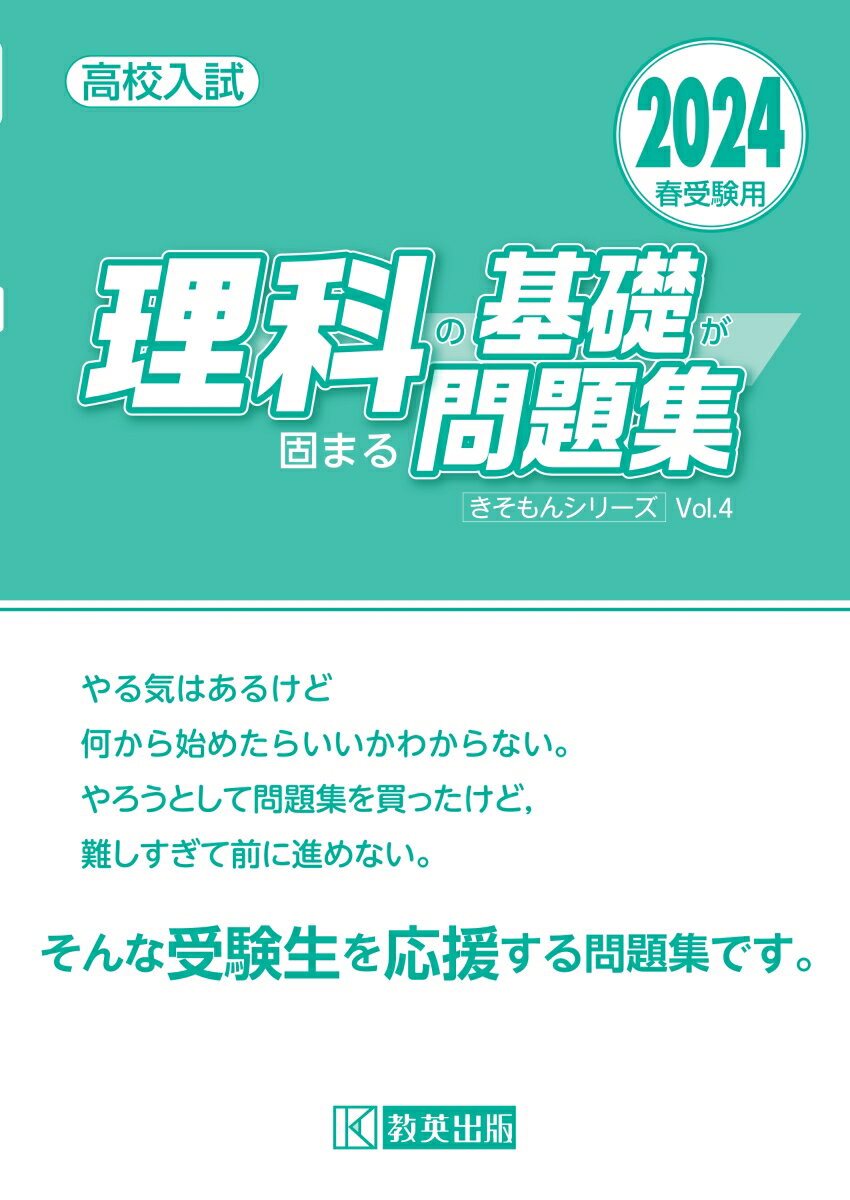 高校入試

2024
春受験用

理科の基礎が固まる問題集

きそもんシリーズ Vol.4

やる気はあるけど
何から始めたらいいかわからない。
やろうとして問題集を買ったけど，
難しすぎて前に進めない。

そんな受験生を応援する問題集です。

教英出版